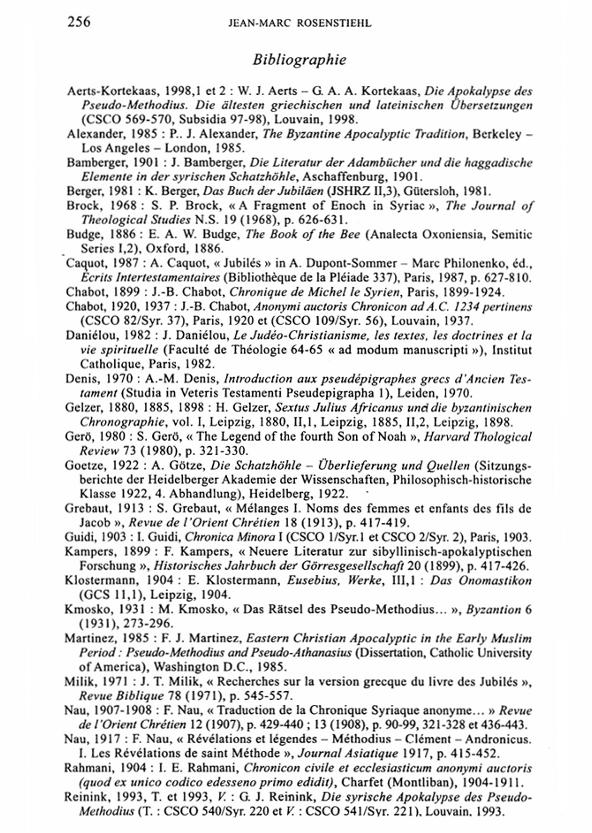 256 JEAN-MARC ROSENSTIEHL

Bibliographie

Aerts-Kortekaas, 1998,1 et 2 : W. J. Aerts – G. A. A. Kortekaas, Die Apokalypse des Pseudo-Methodius. Die ältesten griechischen und lateinischen Übersetzungen (CSCO 569-570, Subsidia 97-98), Louvain, 1998.

Alexander, 1985 : P.. J. Alexander, The Byzantine Apocalyptic Tradition, Berkeley – Los Angeles – London, 1985.

Bamberger, 1901 : J. Bamberger, Die Literatur der Adambücher und die haggadische Elemente in der syrischen Schatzhöhle, Aschaffenburg, 1901.

Berger, 1981 : K. Berger, Das Buch der Jubiläen (JSHRZ II,3), Gütersloh, 1981.

Brock, 1968 : S. P. Brock, « A Fragment of Enoch in Syriac », The Journal of Theological Studies N.S. 19 (1968), p. 626-631.

Budge, 1886 : E. A. W. Budge, The Book of the Bee (Analecta Oxoniensia, Semitic Series I,2), Oxford, 1886.

Caquot, 1987 : A. Caquot, « Jubilés » in A. Dupont-Sommer – Marc Philonenko, éd., Écrits Intertestamentaires (Bibliothèque de la Pléiade 337), Paris, 1987, p. 627-810.

Chabot, 1899 : J.-B. Chabot, Chronique de Michel le Syrien, Paris, 1899-1924.

Chabot, 1920, 1937 : J.-B. Chabot, Anonymi auctoris Chronicon ad A.C. 1234 pertinens (CSCO 82/Syr. 37), Paris, 1920 et (CSCO 109/Syr. 56), Louvain, 1937.

Daniélou, 1982 : J. Daniélou, Le Judéo-Christianisme, les textes, les doctrines et la vie spirituelle (Faculté de Théologie 64-65 « ad modum manuscripti »), Institut Catholique, Paris, 1982.

Denis, 1970 : A.-M. Denis, Introduction aux pseudépigraphes grecs d'Ancien Testament (Studia in Veteris Testamenti Pseudepigrapha 1), Leiden, 1970.

Gelzer, 1880, 1885, 1898 : H. Gelzer, Sextus Julius Africanus und die byzantinischen Chronographie, vol. I, Leipzig, 1880, II,1, Leipzig, 1885, II,2, Leipzig, 1898.

Gerö, 1980 : S. Gerö, « The Legend of the fourth Son of Noah », Harvard Thological Review 73 (1980), p. 321-330.

Goetze, 1922 : A. Götze, Die Schatzhöhle – Überlieferung und Quellen (Sitzungsberichte der Heidelberger Akademie der Wissenschaften, Philosophisch-historische Klasse 1922, 4. Abhandlung), Heidelberg, 1922.

Grebaut, 1913 : S. Grebaut, « Mélanges I. Noms des femmes et enfants des fils de Jacob », Revue de l'Orient Chrétien 18 (1913), p. 417-419.

Guidi, 1903 : I. Guidi, Chronica Minora I (CSCO 1/Syr.1 et CSCO 2/Syr. 2), Paris, 1903.

Kampers, 1899 : F. Kampers, « Neuere Literatur zur sibyllinisch-apokalyptischen Forschung », Historisches Jahrbuch der Görresgesellschaft 20 (1899), p. 417-426.

Klostermann, 1904 : E. Klostermann, Eusebius, Werke, III,1 : Das Onomastikon (GCS 11,1), Leipzig, 1904.

Kmosko, 1931 : M. Kmosko, « Das Rätsel des Pseudo-Methodius... », Byzantion 6 (1931), 273-296.

Martinez, 1985 : F. J. Martinez, Eastern Christian Apocalyptic in the Early Muslim Period : Pseudo-Methodius and Pseudo-Athanasius (Dissertation, Catholic University of America), Washington D.C., 1985.

Milik, 1971 : J. T. Milik, « Recherches sur la version grecque du livre des Jubilés », Revue Biblique 78 (1971), p. 545-557.

Nau, 1907-1908 : F. Nau, « Traduction de la Chronique Syriaque anonyme... » Revue de l'Orient Chrétien 12 (1907), p. 429-440 ; 13 (1908), p. 90-99, 321-328 et 436-443.

Nau, 1917 : F. Nau, « Révélations et légendes – Méthodius – Clément – Andronicus. I. Les Révélations de saint Méthode », Journal Asiatique 1917, p. 415-452.

Rahmani, 1904 : I. E. Rahmani, Chronicon civile et ecclesiasticum anonymi auctoris (quod ex unico codico edesseno primo edidit), Charfet (Montliban), 1904-1911.

Reinink, 1993, T. et 1993, V. : G. J. Reinink, Die syrische Apokalypse des Pseudo-Methodius (T. : CSCO 540/Syr. 220 et V. : CSCO 541/Syr. 221), Louvain, 1993.